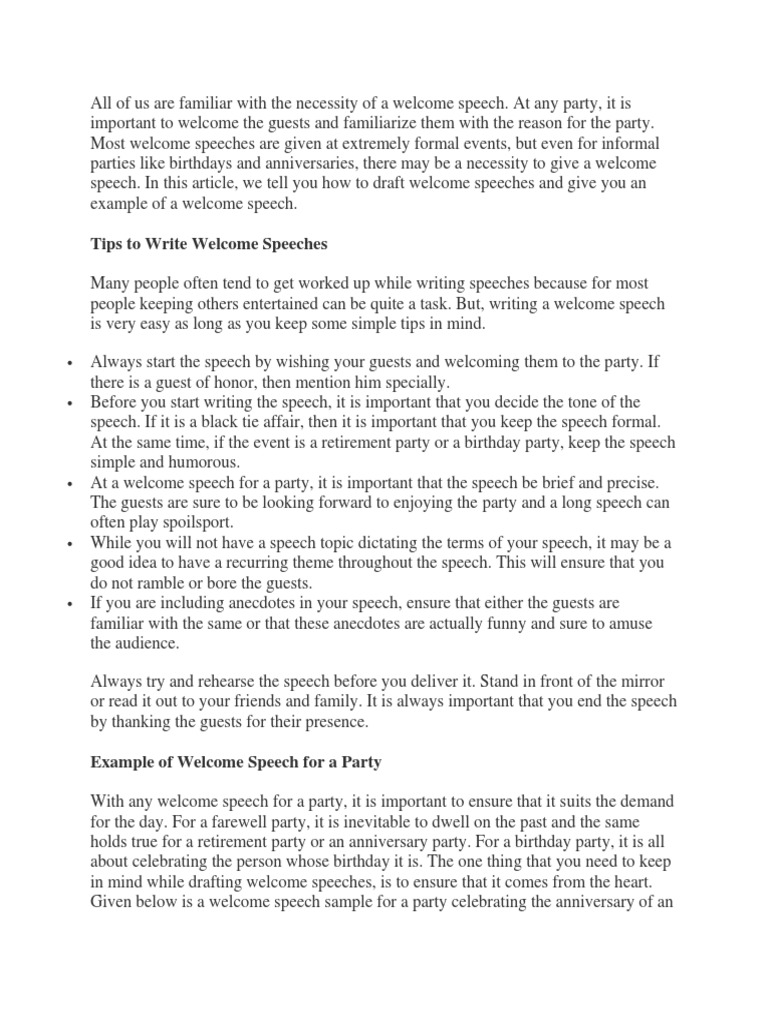 All of us are familiar with the necessity of a welcome speech. At any party, it is important to welcome the guests and familiarize them with the reason for the party. Most welcome speeches are given at extremely formal events, but even for informal parties like birthdays and anniversaries, there may be a necessity to give a welcome speech. In this article, we tell you how to draft welcome speeches and give you an example of a welcome speech.

Tips to Write Welcome Speeches

Many people often tend to get worked up while writing speeches because for most people keeping others entertained can be quite a task. But, writing a welcome speech is very easy as long as you keep some simple tips in mind.

• Always start the speech by wishing your guests and welcoming them to the party. If there is a guest of honor, then mention him specially.
• Before you start writing the speech, it is important that you decide the tone of the speech. If it is a black tie affair, then it is important that you keep the speech formal. At the same time, if the event is a retirement party or a birthday party, keep the speech simple and humorous.
• At a welcome speech for a party, it is important that the speech be brief and precise. The guests are sure to be looking forward to enjoying the party and a long speech can often play spoilsport.
• While you will not have a speech topic dictating the terms of your speech, it may be a good idea to have a recurring theme throughout the speech. This will ensure that you do not ramble or bore the guests.
• If you are including anecdotes in your speech, ensure that either the guests are familiar with the same or that these anecdotes are actually funny and sure to amuse the audience.

Always try and rehearse the speech before you deliver it. Stand in front of the mirror or read it out to your friends and family. It is always important that you end the speech by thanking the guests for their presence.

Example of Welcome Speech for a Party

With any welcome speech for a party, it is important to ensure that it suits the demand for the day. For a farewell party, it is inevitable to dwell on the past and the same holds true for a retirement party or an anniversary party. For a birthday party, it is all about celebrating the person whose birthday it is. The one thing that you need to keep in mind while drafting welcome speeches, is to ensure that it comes from the heart. Given below is a welcome speech sample for a party celebrating the anniversary of an